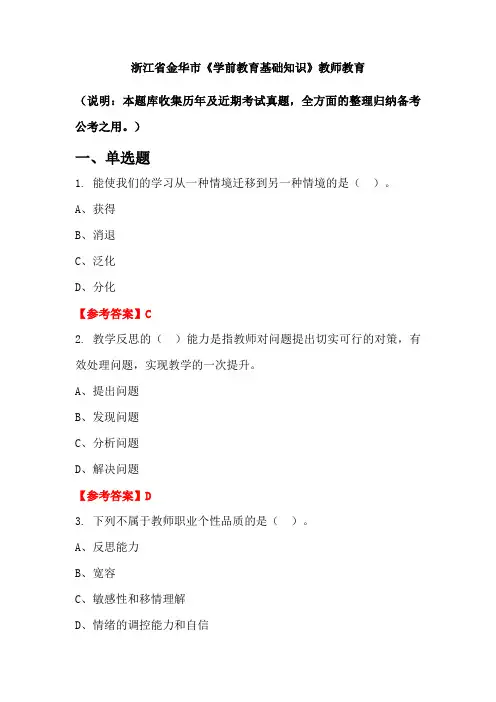 浙江省金华市《学前教育基础知识》教师教育

（说明：本题库收集历年及近期考试真题，全方面的整理归纳备考公考之用。）

一、单选题

1. 能使我们的学习从一种情境迁移到另一种情境的是（ ）。

A、获得

B、消退

C、泛化

D、分化

【参考答案】C

2. 教学反思的（ ）能力是指教师对问题提出切实可行的对策，有效处理问题，实现教学的一次提升。

A、提出问题

B、发现问题

C、分析问题

D、解决问题

【参考答案】D

3. 下列不属于教师职业个性品质的是（ ）。

A、反思能力

B、宽容

C、敏感性和移情理解

D、情绪的调控能力和自信